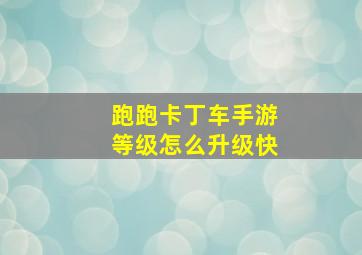 跑跑卡丁车手游
等级怎么升级快